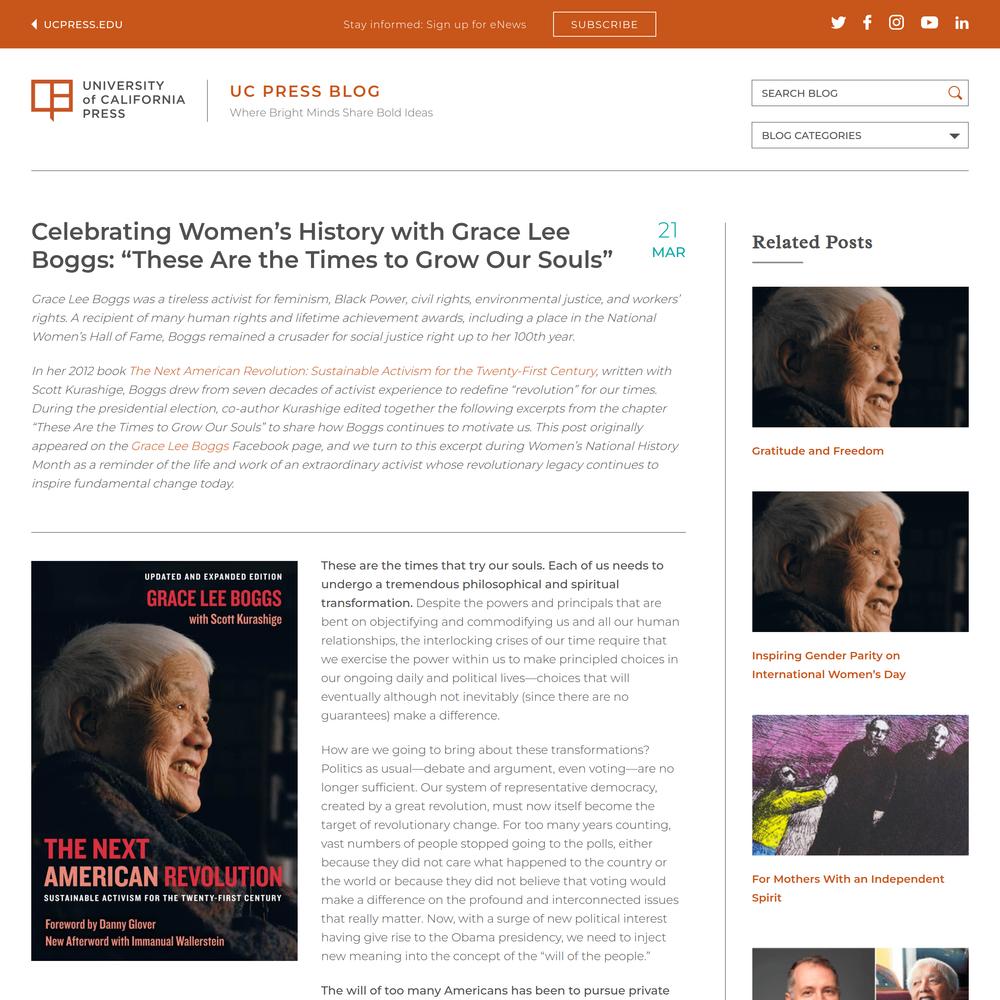 UCPRESS.EDU

Stay informed: Sign up for eNews

SUBSCRIBE

UNIVERSITY of CALIFORNIA PRESS

UC PRESS BLOG

Where Bright Minds Share Bold Ideas

SEARCH BLOG

BLOG CATEGORIES

Celebrating Women's History with Grace Lee Boggs: "These Are the Times to Grow Our Souls"

21 MAR

Grace Lee Boggs was a tireless activist for feminism, Black Power, civil rights, environmental justice, and workers' rights. A recipient of many human rights and lifetime achievement awards, including a place in the National Women's Hall of Fame, Boggs remained a crusader for social justice right up to her 100th year.

In her 2012 book The Next American Revolution: Sustainable Activism for the Twenty-First Century, written with Scott Kurashige, Boggs drew from seven decades of activist experience to redefine "revolution" for our times. During the presidential election, co-author Kurashige edited together the following excerpts from the chapter "These Are the Times to Grow Our Souls" to share how Boggs continues to motivate us. This post originally appeared on the Grace Lee Boggs Facebook page, and we turn to this excerpt during Women's National History Month as a reminder of the life and work of an extraordinary activist whose revolutionary legacy continues to inspire fundamental change today.

UPDATED AND EXPANDED EDITION

GRACE LEE BOGGS

with Scott Kurashige

THE NEXT AMERICAN REVOLUTION

SUSTAINABLE ACTIVISM FOR THE TWENTY-FIRST CENTURY

Foreword by Danny Glover

New Afterword with Immanual Wallerstein

These are the times that try our souls. Each of us needs to undergo a tremendous philosophical and spiritual transformation. Despite the powers and principals that are bent on objectifying and commodifying us and all our human relationships, the interlocking crises of our time require that we exercise the power within us to make principled choices in our ongoing daily and political lives—choices that will eventually although not inevitably (since there are no guarantees) make a difference.

How are we going to bring about these transformations? Politics as usual—debate and argument, even voting—are no longer sufficient. Our system of representative democracy, created by a great revolution, must now itself become the target of revolutionary change. For too many years counting, vast numbers of people stopped going to the polls, either because they did not care what happened to the country or the world or because they did not believe that voting would make a difference on the profound and interconnected issues that really matter. Now, with a surge of new political interest having give rise to the Obama presidency, we need to inject new meaning into the concept of the "will of the people."

The will of too many Americans has been to pursue private

Related Posts

Gratitude and Freedom

Inspiring Gender Parity on International Women's Day

For Mothers With an Independent Spirit